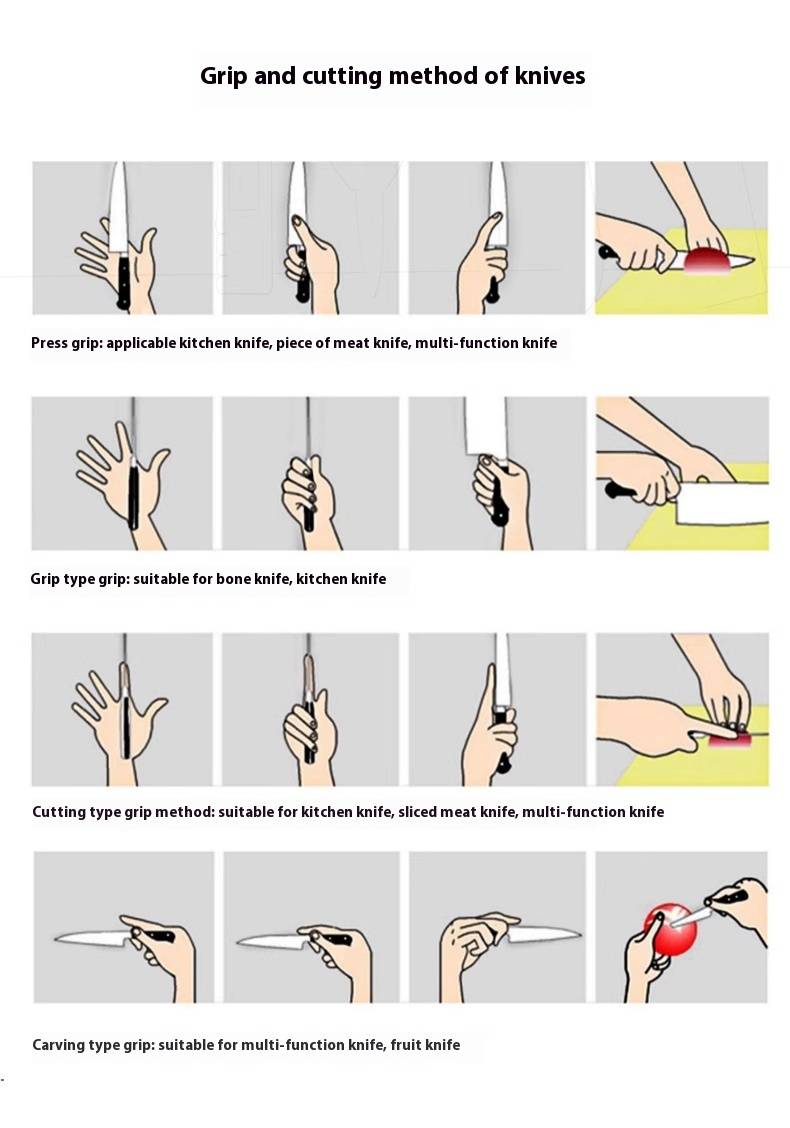 Grip and cutting method of knives

Press grip: applicable kitchen knife, piece of meat knife, multi-function knife

Grip type grip: suitable for bone knife, kitchen knife

Cutting type grip method: suitable for kitchen knife, sliced meat knife, multi-function knife

Carving type grip: suitable for multi-function knife, fruit knife